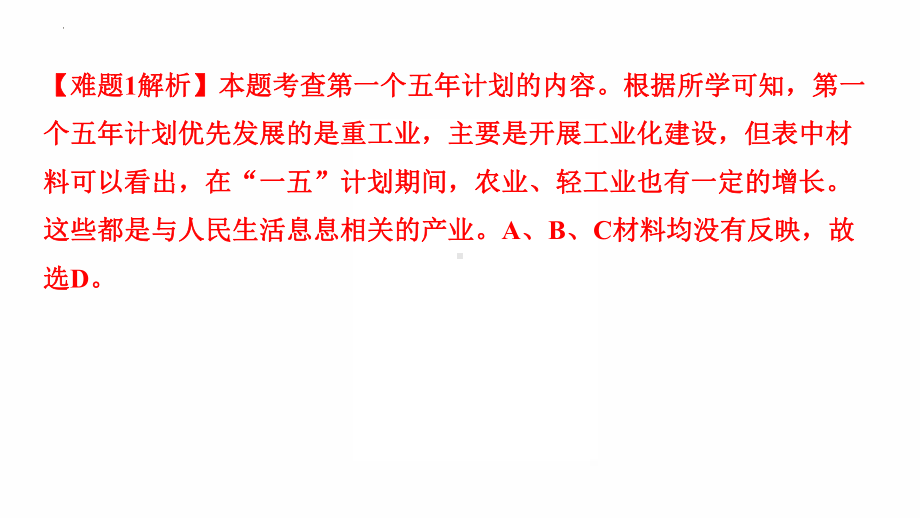 【难题1解析】本题考查第一个五年计划的内容。根据所学可知，第一个五年计划优先发展的是重工业，主要是开展工业化建设，但表中材料可以看出，在“一五”计划期间，农业、轻工业也有一定的增长。这些都是与人民生活息息相关的产业。A、B、C材料均没有反映，故选D。